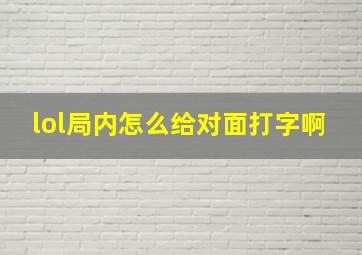 lol局内怎么给对面打字啊